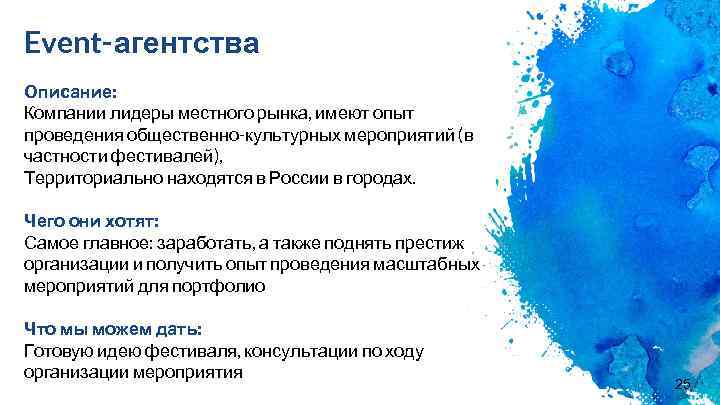 Event-агентства

Описание:
Компании лидеры местного рынка, имеют опыт проведения общественно-культурных мероприятий (в частности фестивалей),
Территориально находятся в России в городах.

Чего они хотят:
Самое главное: заработать, а также поднять престиж организации и получить опыт проведения масштабных мероприятий для портфолио

Что мы можем дать:
Готовую идею фестиваля, консультации по ходу организации мероприятия

25